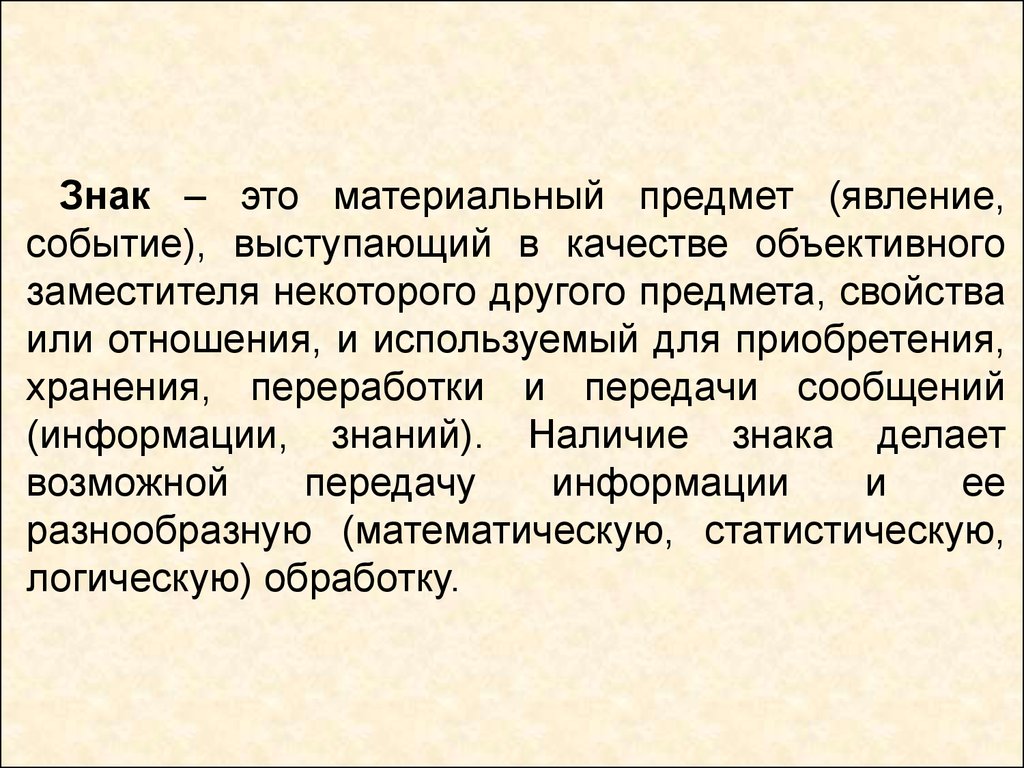 Знак – это материальный предмет (явление, событие), выступающий в качестве объективного заместителя некоторого другого предмета, свойства или отношения, и используемый для приобретения, хранения, переработки и передачи сообщений (информации, знаний). Наличие знака делает возможной передачу информации и ее разнообразную (математическую, статистическую, логическую) обработку.